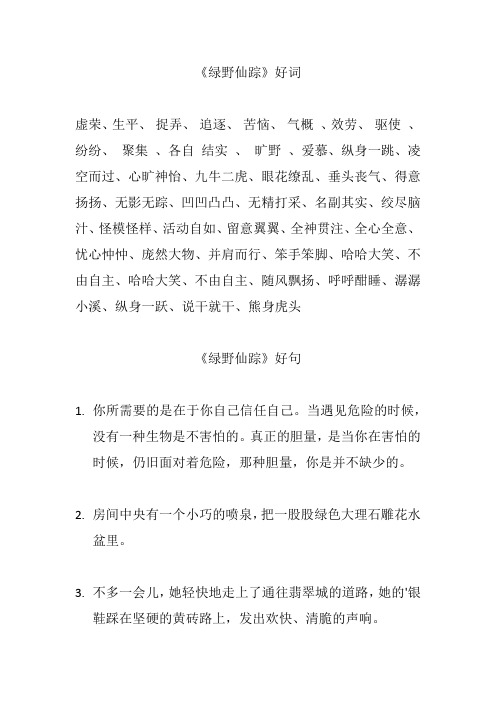 《绿野仙踪》好词

虚荣、生平、 捉弄、 追逐、 苦恼、 气概 、效劳、 驱使 、纷纷、 聚集 、各自 结实 、 旷野 、爱慕、纵身一跳、凌空而过、心旷神怡、九牛二虎、眼花缭乱、垂头丧气、得意扬扬、无影无踪、凹凹凸凸、无精打采、名副其实、绞尽脑汁、怪模怪样、活动自如、留意翼翼、全神贯注、全心全意、忧心忡忡、庞然大物、并肩而行、笨手笨脚、哈哈大笑、不由自主、哈哈大笑、不由自主、随风飘扬、呼呼酣睡、潺潺小溪、纵身一跃、说干就干、熊身虎头

《绿野仙踪》好句

1. 你所需要的是在于你自己信任自己。当遇见危险的时候，没有一种生物是不害怕的。真正的胆量，是当你在害怕的时候，仍旧面对着危险，那种胆量，你是并不缺少的。

2. 房间中央有一个小巧的喷泉，把一股股绿色大理石雕花水盆里。

3. 不多一会儿，她轻快地走上了通往翡翠城的道路，她的'银鞋踩在坚硬的黄砖路上，发出欢快、清脆的声响。